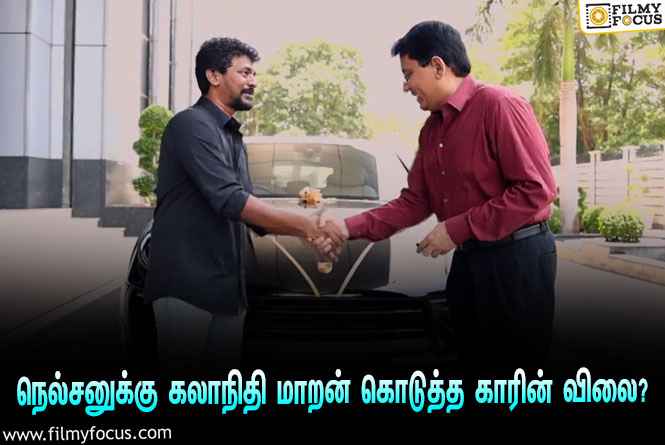 FILMY FOCUS

நெல்சனுக்கு கலாநிதி மாறன் கொடுத்த காரின் விலை?

www.filmyfocus.com